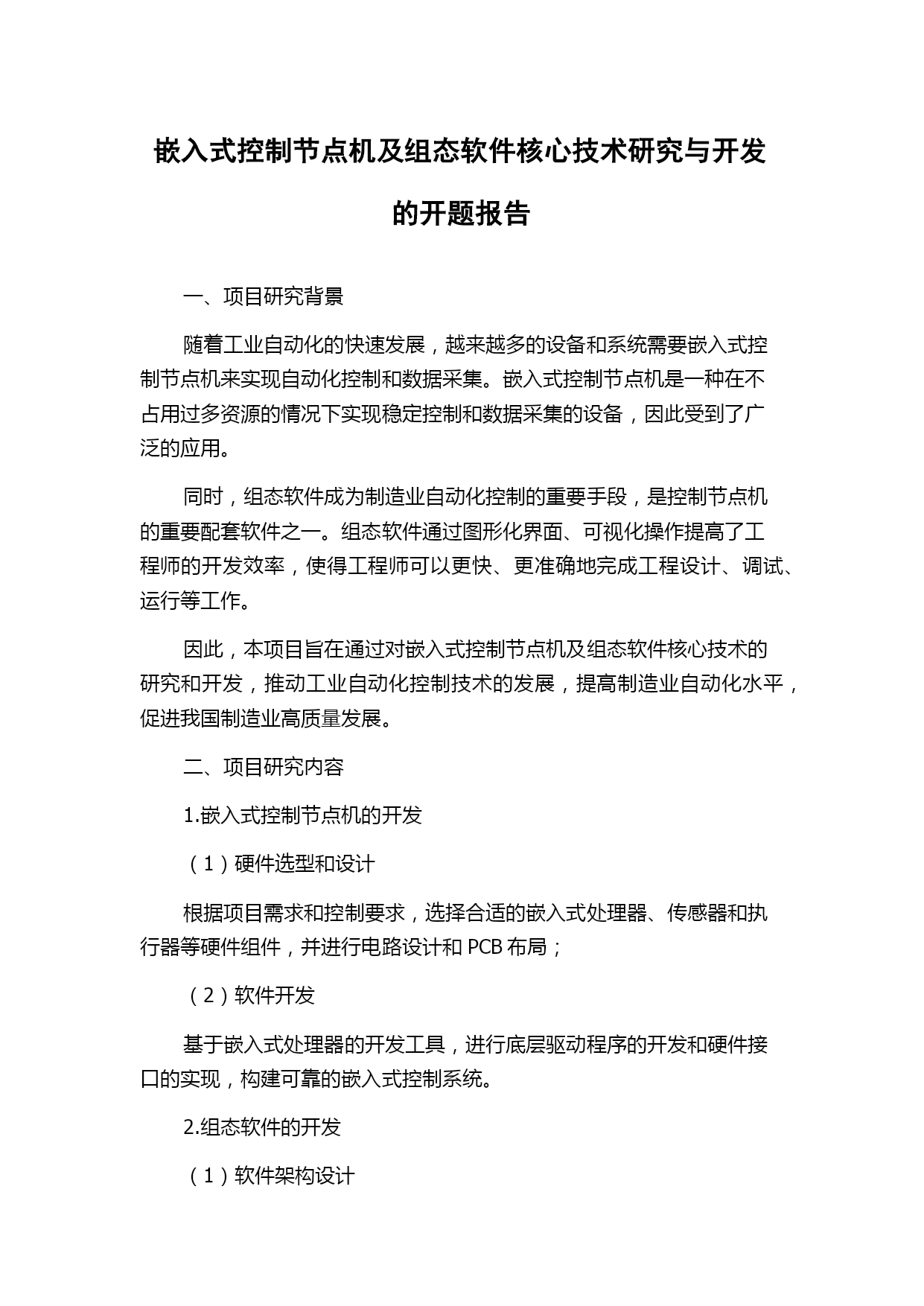 嵌入式控制节点机及组态软件核心技术研究与开发的开题报告

一、项目研究背景

随着工业自动化的快速发展，越来越多的设备和系统需要嵌入式控制节点机来实现自动化控制和数据采集。嵌入式控制节点机是一种在不占用过多资源的情况下实现稳定控制和数据采集的设备，因此受到了广泛的应用。

同时，组态软件成为制造业自动化控制的重要手段，是控制节点机的重要配套软件之一。组态软件通过图形化界面、可视化操作提高了工程师的开发效率，使得工程师可以更快、更准确地完成工程设计、调试、运行等工作。

因此，本项目旨在通过对嵌入式控制节点机及组态软件核心技术的研究和开发，推动工业自动化控制技术的发展，提高制造业自动化水平，促进我国制造业高质量发展。

二、项目研究内容

1.嵌入式控制节点机的开发

（1）硬件选型和设计

根据项目需求和控制要求，选择合适的嵌入式处理器、传感器和执行器等硬件组件，并进行电路设计和 PCB 布局；

（2）软件开发

基于嵌入式处理器的开发工具，进行底层驱动程序的开发和硬件接口的实现，构建可靠的嵌入式控制系统。

2.组态软件的开发

（1）软件架构设计